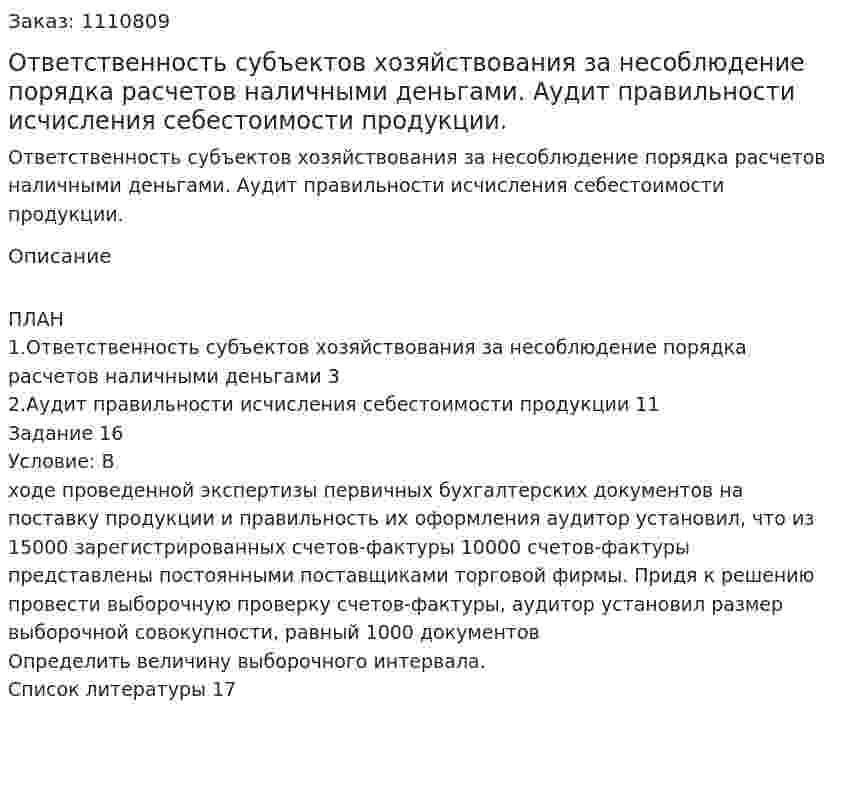 Заказ: 1110809

Ответственность субъектов хозяйствования за несоблюдение порядка расчетов наличными деньгами. Аудит правильности исчисления себестоимости продукции.

Ответственность субъектов хозяйствования за несоблюдение порядка расчетов наличными деньгами. Аудит правильности исчисления себестоимости продукции.

Описание

ПЛАН
1.Ответственность субъектов хозяйствования за несоблюдение порядка расчетов наличными деньгами 3
2.Аудит правильности исчисления себестоимости продукции 11
Задание 16
Условие: В
ходе проведенной экспертизы первичных бухгалтерских документов на поставку продукции и правильность их оформления аудитор установил, что из 15000 зарегистрированных счетов-фактуры 10000 счетов-фактуры представлены постоянными поставщиками торговой фирмы. Придя к решению провести выборочную проверку счетов-фактуры, аудитор установил размер выборочной совокупности, равный 1000 документов
Определить величину выборочного интервала.
Список литературы 17